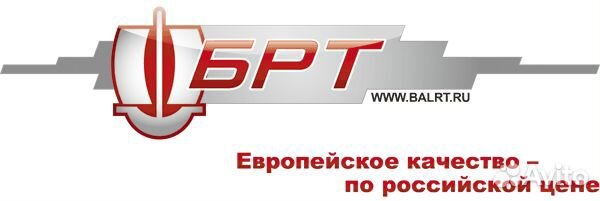 БРТ
WWW.BALRT.RU

Европейское качество –
по российской цене

Avito